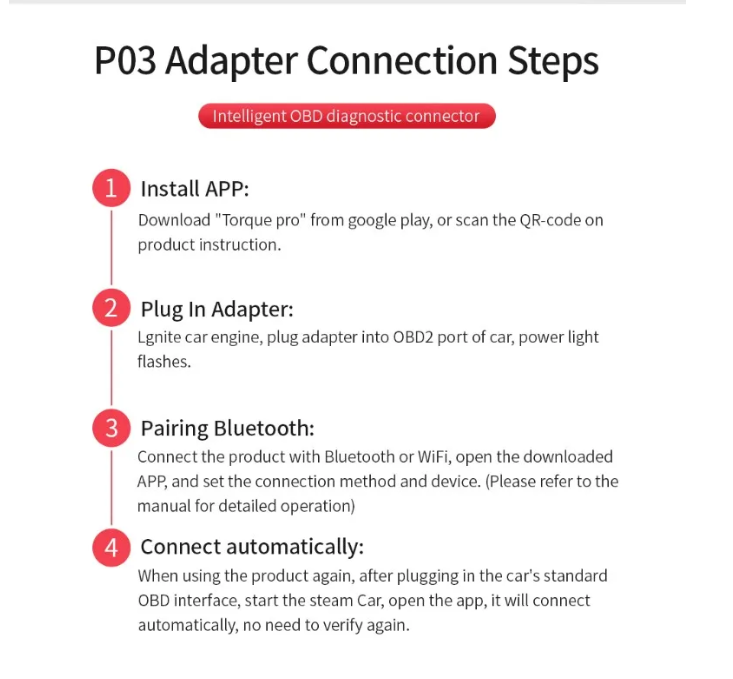 P03 Adapter Connection Steps

Intelligent OBD diagnostic connector

1 Install APP:
Download "Torque pro" from google play, or scan the QR-code on product instruction.

2 Plug In Adapter:
Lgnite car engine, plug adapter into OBD2 port of car, power light flashes.

3 Pairing Bluetooth:
Connect the product with Bluetooth or WiFi, open the downloaded APP, and set the connection method and device. (Please refer to the manual for detailed operation)

4 Connect automatically:
When using the product again, after plugging in the car's standard OBD interface, start the steam Car, open the app, it will connect automatically, no need to verify again.